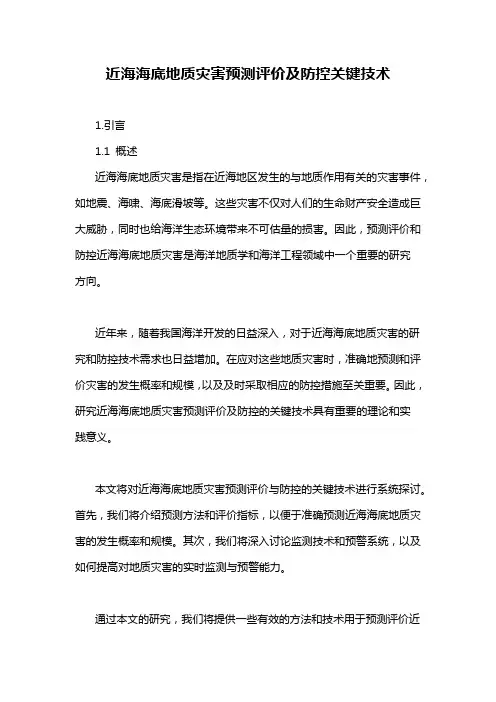 近海海底地质灾害预测评价及防控关键技术

1.引言

1.1 概述

近海海底地质灾害是指在近海地区发生的与地质作用有关的灾害事件，如地震、海啸、海底滑坡等。这些灾害不仅对人们的生命财产安全造成巨大威胁，同时也给海洋生态环境带来不可估量的损害。因此，预测评价和防控近海海底地质灾害是海洋地质学和海洋工程领域中一个重要的研究方向。

近年来，随着我国海洋开发的日益深入，对于近海海底地质灾害的研究和防控技术需求也日益增加。在应对这些地质灾害时，准确地预测和评价灾害的发生概率和规模，以及及时采取相应的防控措施至关重要。因此，研究近海海底地质灾害预测评价及防控的关键技术具有重要的理论和实践意义。

本文将对近海海底地质灾害预测评价与防控的关键技术进行系统探讨。首先，我们将介绍预测方法和评价指标，以便于准确预测近海海底地质灾害的发生概率和规模。其次，我们将深入讨论监测技术和预警系统，以及如何提高对地质灾害的实时监测与预警能力。

通过本文的研究，我们将提供一些有效的方法和技术用于预测评价近